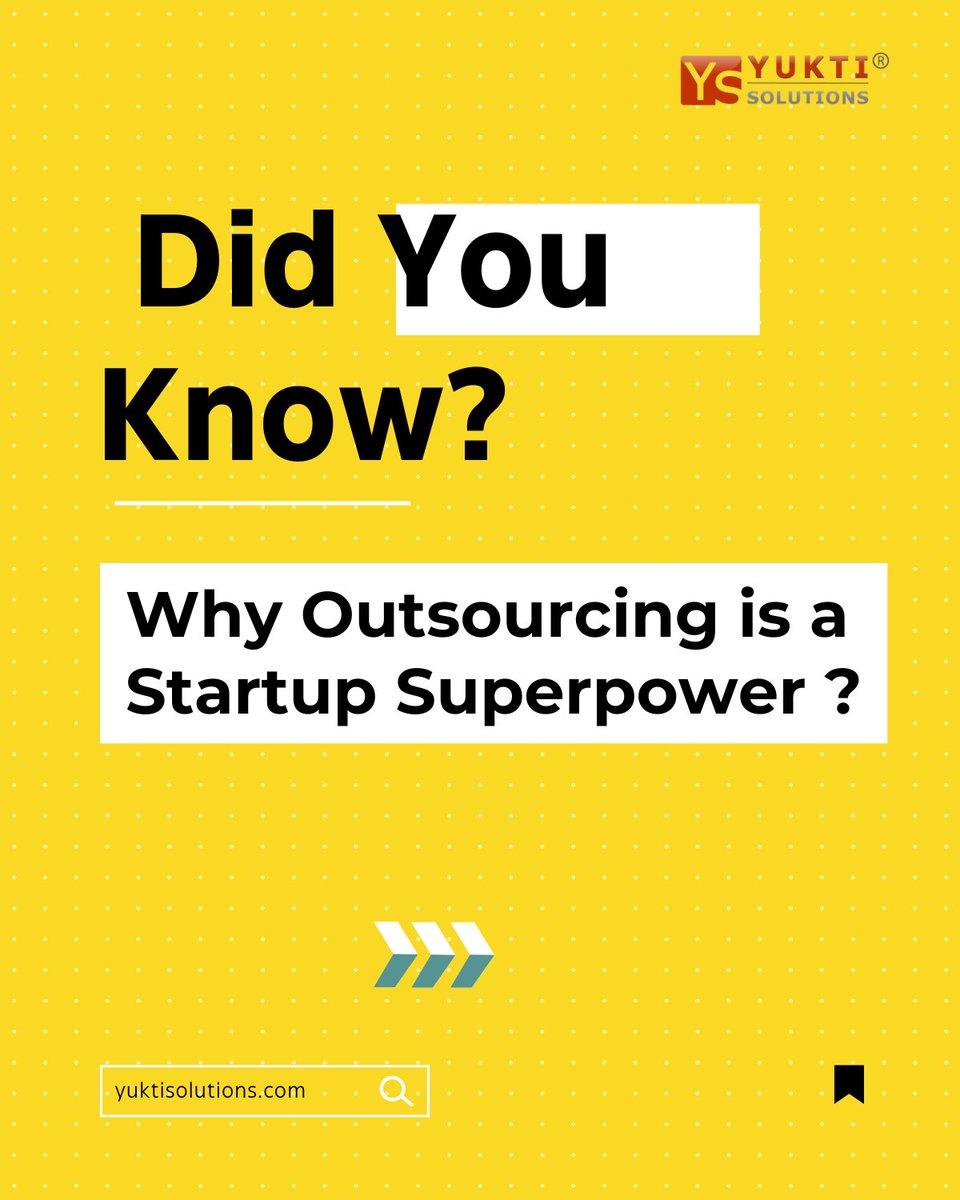 YS YUKTI®
SOLUTIONS

Did You Know?

Why Outsourcing is a Startup Superpower ?

yuktisolutions.com